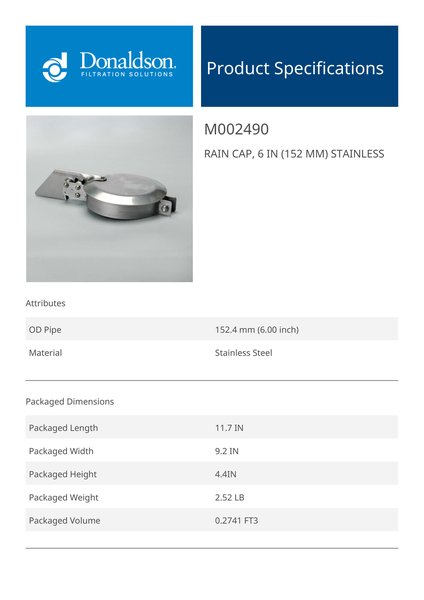 Donaldson.
FILTRATION SOLUTIONS

Product Specifications

M002490

RAIN CAP, 6 IN (152 MM) STAINLESS

Attributes

| OD Pipe | 152.4 mm (6.00 inch) |
|---|---|
| Material | Stainless Steel |

Packaged Dimensions

| Packaged Length | 11.7 IN |
|---|---|
| Packaged Width | 9.2 IN |
| Packaged Height | 4.4IN |
| Packaged Weight | 2.52 LB |
| Packaged Volume | 0.2741 FT3 |